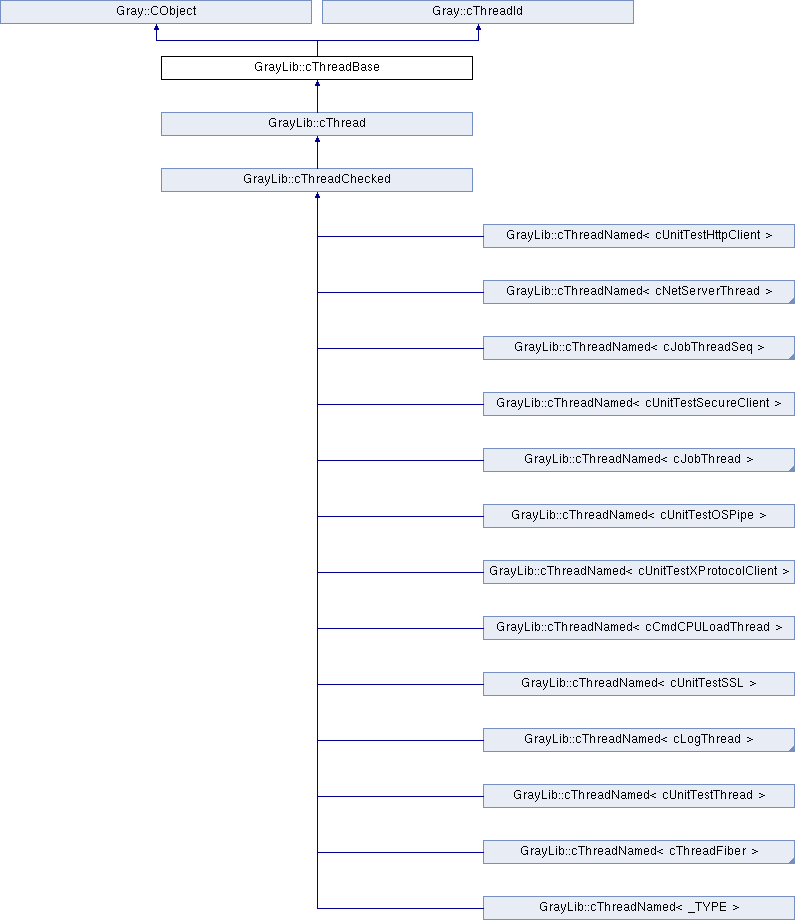 Gray::CObject
Gray::cThreadId
GrayLib::cThreadBase
GrayLib::cThread
GrayLib::cThreadChecked
GrayLib::cThreadNamed< cUnitTestHttpClient >
GrayLib::cThreadNamed< cNetServerThread >
GrayLib::cThreadNamed< cJobThreadSeq >
GrayLib::cThreadNamed< cUnitTestSecureClient >
GrayLib::cThreadNamed< cJobThread >
GrayLib::cThreadNamed< cUnitTestOSPipe >
GrayLib::cThreadNamed< cUnitTestXProtocolClient >
GrayLib::cThreadNamed< cCmdCPULoadThread >
GrayLib::cThreadNamed< cUnitTestSSL >
GrayLib::cThreadNamed< cLogThread >
GrayLib::cThreadNamed< cUnitTestThread >
GrayLib::cThreadNamed< cThreadFiber >
GrayLib::cThreadNamed< _TYPE >